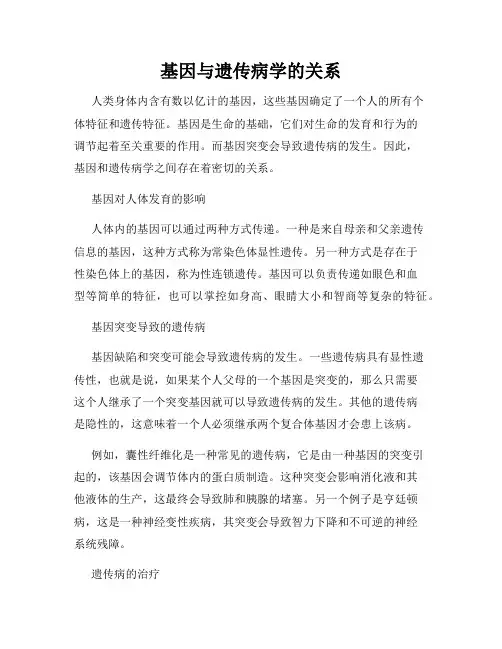 基因与遗传病学的关系

人类身体内含有数以亿计的基因，这些基因确定了一个人的所有个体特征和遗传特征。基因是生命的基础，它们对生命的发育和行为的调节起着至关重要的作用。而基因突变会导致遗传病的发生。因此，基因和遗传病学之间存在着密切的关系。

基因对人体发育的影响

人体内的基因可以通过两种方式传递。一种是来自母亲和父亲遗传信息的基因，这种方式称为常染色体显性遗传。另一种方式是存在于性染色体上的基因，称为性连锁遗传。基因可以负责传递如眼色和血型等简单的特征，也可以掌控如身高、眼睛大小和智商等复杂的特征。

基因突变导致的遗传病

基因缺陷和突变可能会导致遗传病的发生。一些遗传病具有显性遗传性，也就是说，如果某个人父母的一个基因是突变的，那么只需要这个人继承了一个突变基因就可以导致遗传病的发生。其他的遗传病是隐性的，这意味着一个人必须继承两个复合体基因才会患上该病。

例如，囊性纤维化是一种常见的遗传病，它是由一种基因的突变引起的，该基因会调节体内的蛋白质制造。这种突变会影响消化液和其他液体的生产，这最终会导致肺和胰腺的堵塞。另一个例子是亨廷顿病，这是一种神经变性疾病，其突变会导致智力下降和不可逆的神经系统残障。

遗传病的治疗